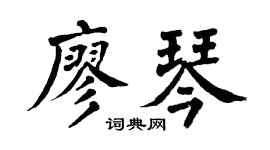 廖琴

词典网